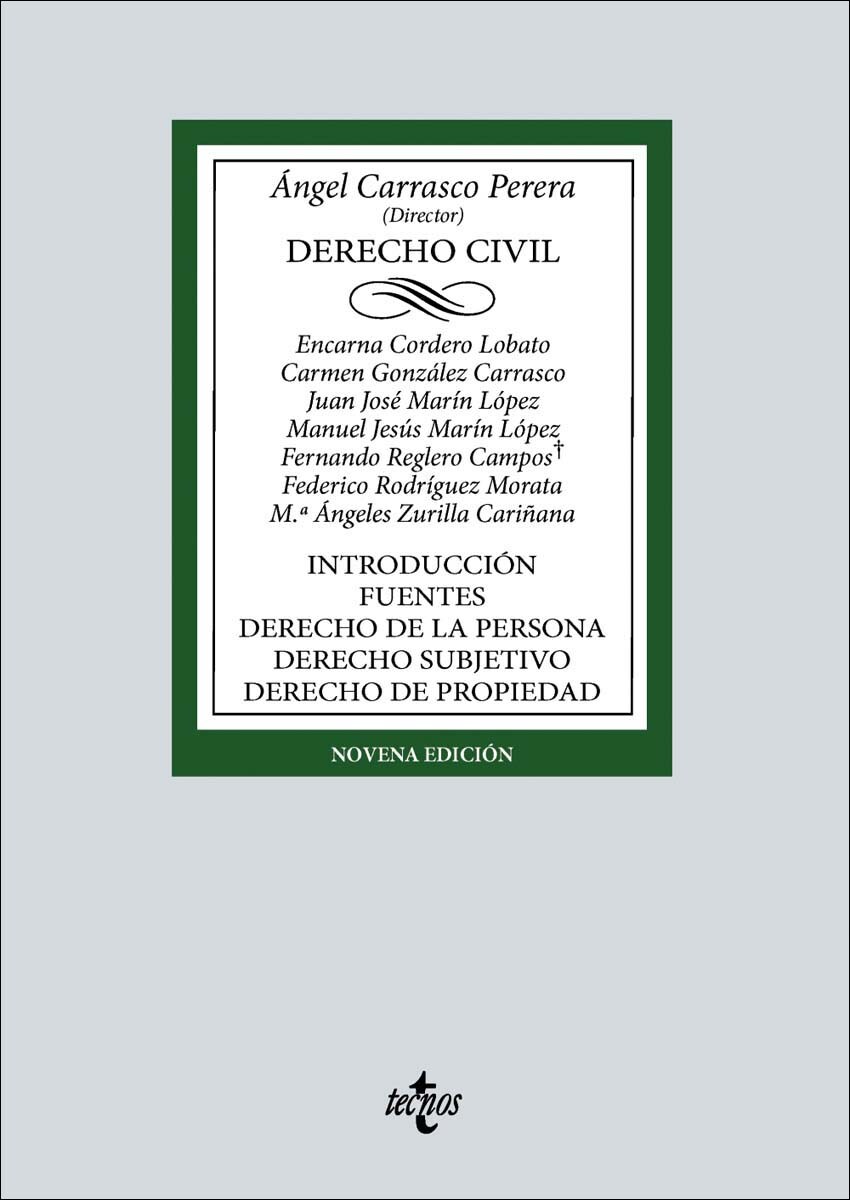 Ángel Carrasco Perera
(Director)

DERECHO CIVIL

Encarna Cordero Lobato
Carmen González Carrasco
Juan José Marín López
Manuel Jesús Marín López
Fernando Reglero Campos†
Federico Rodríguez Morata
M.ª Ángeles Zurilla Cariñana

INTRODUCCIÓN
FUENTES
DERECHO DE LA PERSONA
DERECHO SUBJETIVO
DERECHO DE PROPIEDAD

NOVENA EDICIÓN

tecnos